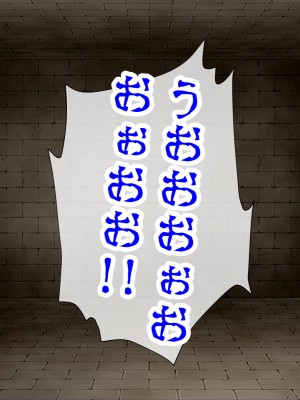 うおおおぉお
おぉおお!!